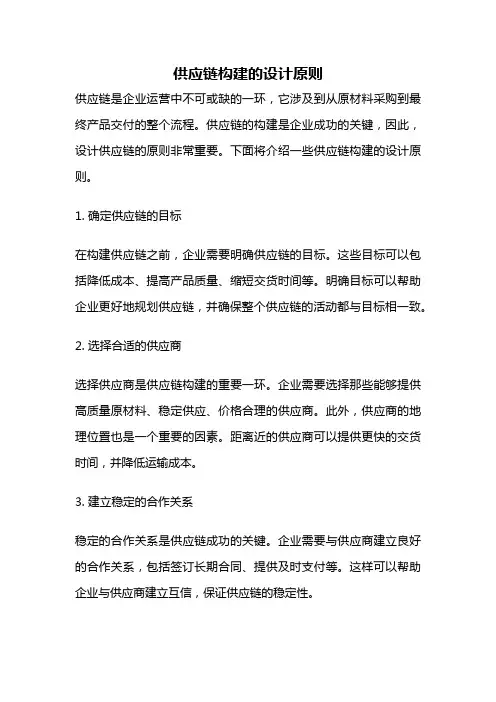 供应链构建的设计原则

供应链是企业运营中不可或缺的一环，它涉及到从原材料采购到最终产品交付的整个流程。供应链的构建是企业成功的关键，因此，设计供应链的原则非常重要。下面将介绍一些供应链构建的设计原则。

1. 确定供应链的目标

在构建供应链之前，企业需要明确供应链的目标。这些目标可以包括降低成本、提高产品质量、缩短交货时间等。明确目标可以帮助企业更好地规划供应链，并确保整个供应链的活动都与目标相一致。

2. 选择合适的供应商

选择供应商是供应链构建的重要一环。企业需要选择那些能够提供高质量原材料、稳定供应、价格合理的供应商。此外，供应商的地理位置也是一个重要的因素。距离近的供应商可以提供更快的交货时间，并降低运输成本。

3. 建立稳定的合作关系

稳定的合作关系是供应链成功的关键。企业需要与供应商建立良好的合作关系，包括签订长期合同、提供及时支付等。这样可以帮助企业与供应商建立互信，保证供应链的稳定性。